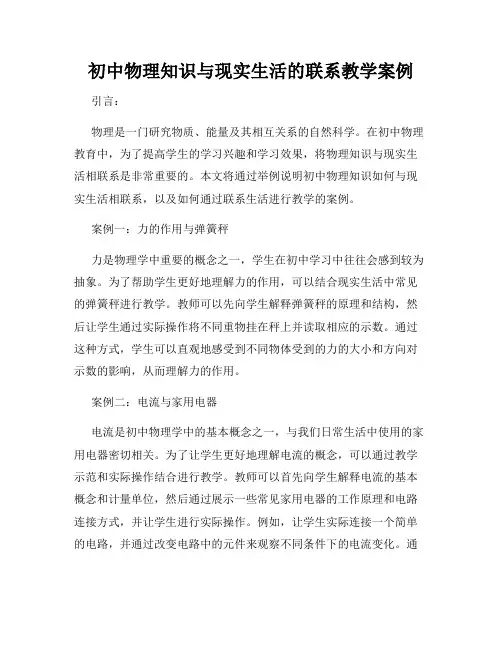 初中物理知识与现实生活的联系教学案例

引言：

物理是一门研究物质、能量及其相互关系的自然科学。在初中物理教育中，为了提高学生的学习兴趣和学习效果，将物理知识与现实生活相联系是非常重要的。本文将通过举例说明初中物理知识如何与现实生活相联系，以及如何通过联系生活进行教学的案例。

案例一：力的作用与弹簧秤

力是物理学中重要的概念之一，学生在初中学习中往往会感到较为抽象。为了帮助学生更好地理解力的作用，可以结合现实生活中常见的弹簧秤进行教学。教师可以先向学生解释弹簧秤的原理和结构，然后让学生通过实际操作将不同重物挂在秤上并读取相应的示数。通过这种方式，学生可以直观地感受到不同物体受到的力的大小和方向对示数的影响，从而理解力的作用。

案例二：电流与家用电器

电流是初中物理学中的基本概念之一，与我们日常生活中使用的家用电器密切相关。为了让学生更好地理解电流的概念，可以通过教学示范和实际操作结合进行教学。教师可以首先向学生解释电流的基本概念和计量单位，然后通过展示一些常见家用电器的工作原理和电路连接方式，并让学生进行实际操作。例如，让学生实际连接一个简单的电路，并通过改变电路中的元件来观察不同条件下的电流变化。通